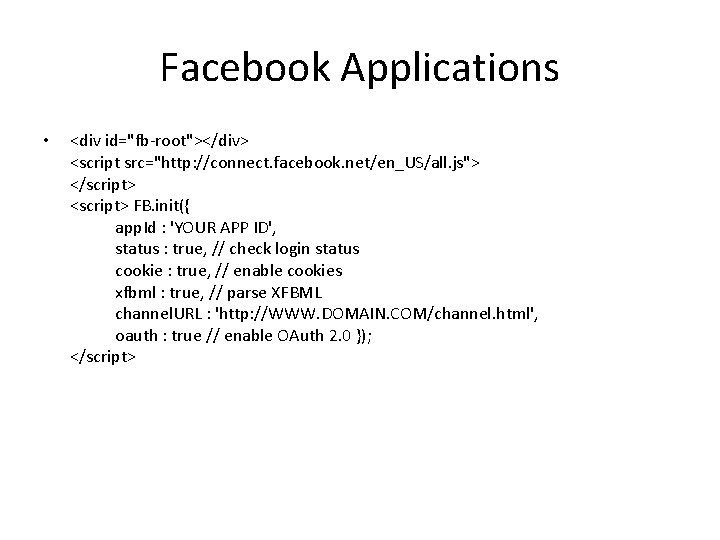 Facebook Applications

• <div id="fb-root"></div>
<script src="http://connect.facebook.net/en_US/all.js">
</script>
<script> FB.init({
appId : 'YOUR APP ID',
status : true, // check login status
cookie : true, // enable cookies
xfbml : true, // parse XFBML
channelURL : 'http://WWW.DOMAIN.COM/channel.html',
oauth : true // enable OAuth 2.0 });
</script>